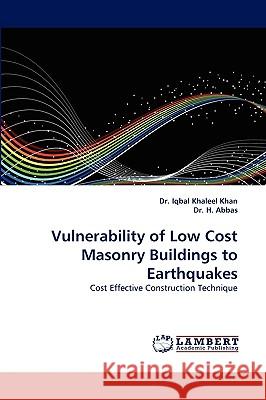 Dr. Iqbal Khaleel Khan
Dr. H. Abbas

Vulnerability of Low Cost Masonry Buildings to Earthquakes

Cost Effective Construction Technique

LAP
LAMBERT
Academic Publishing

Kraina Książek